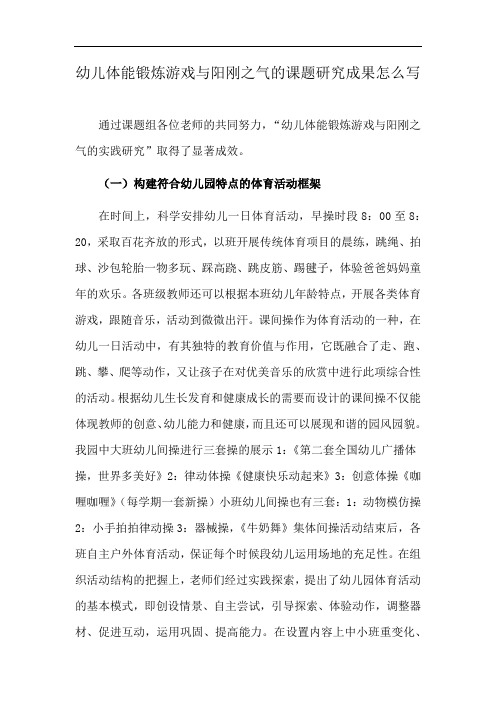 幼儿体能锻炼游戏与阳刚之气的课题研究成果怎么写

通过课题组各位老师的共同努力，“幼儿体能锻炼游戏与阳刚之气的实践研究”取得了显著成效。

（一）构建符合幼儿园特点的体育活动框架

在时间上，科学安排幼儿一日体育活动，早操时段 8：00 至 8：20，采取百花齐放的形式，以班开展传统体育项目的晨练，跳绳、拍球、沙包轮胎一物多玩、踩高跷、跳皮筋、踢毽子，体验爸爸妈妈童年的欢乐。各班级教师还可以根据本班幼儿年龄特点，开展各类体育游戏，跟随音乐，活动到微微出汗。课间操作为体育活动的一种，在幼儿一日活动中，有其独特的教育价值与作用，它既融合了走、跑、跳、攀、爬等动作，又让孩子在对优美音乐的欣赏中进行此项综合性的活动。根据幼儿生长发育和健康成长的需要而设计的课间操不仅能体现教师的创意、幼儿能力和健康，而且还可以展现和谐的园风园貌。我园中大班幼儿间操进行三套操的展示 1：《第二套全国幼儿广播体操，世界多美好》2：律动体操《健康快乐动起来》3：创意体操《咖喱咖喱》（每学期一套新操）小班幼儿间操也有三套：1：动物模仿操 2：小手拍拍律动操 3：器械操，《牛奶舞》集体间操活动结束后，各班自主户外体育活动，保证每个时候段幼儿运用场地的充足性。在组织活动结构的把握上，老师们经过实践探索，提出了幼儿园体育活动的基本模式，即创设情景、自主尝试，引导探索、体验动作，调整器材、促进互动，运用巩固、提高能力。在设置内容上中小班重变化、